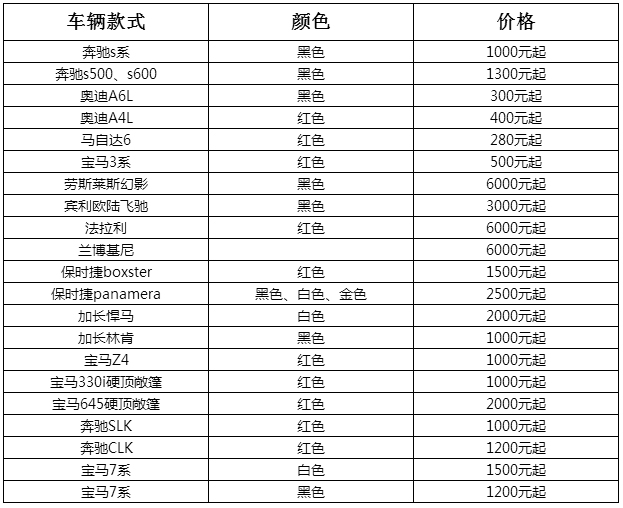 | 车辆款式 | 颜色 | 价格 |
|---|---|---|
| 奔驰s系 | 黑色 | 1000元起 |
| 奔驰s500、s600 | 黑色 | 1300元起 |
| 奥迪A6L | 黑色 | 300元起 |
| 奥迪A4L | 红色 | 400元起 |
| 马自达6 | 红色 | 280元起 |
| 宝马3系 | 红色 | 500元起 |
| 劳斯莱斯幻影 | 黑色 | 6000元起 |
| 宾利欧陆飞驰 | 黑色 | 3000元起 |
| 法拉利 | 红色 | 6000元起 |
| 兰博基尼 | | 6000元起 |
| 保时捷boxster | 红色 | 1500元起 |
| 保时捷panamera | 黑色、白色、金色 | 2500元起 |
| 加长悍马 | 白色 | 2000元起 |
| 加长林肯 | 黑色 | 1000元起 |
| 宝马Z4 | 红色 | 1000元起 |
| 宝马330i硬顶敞篷 | 红色 | 1000元起 |
| 宝马645硬顶敞篷 | 红色 | 2000元起 |
| 奔驰SLK | 红色 | 1000元起 |
| 奔驰CLK | 红色 | 1200元起 |
| 宝马7系 | 白色 | 1500元起 |
| 宝马7系 | 黑色 | 1200元起 |